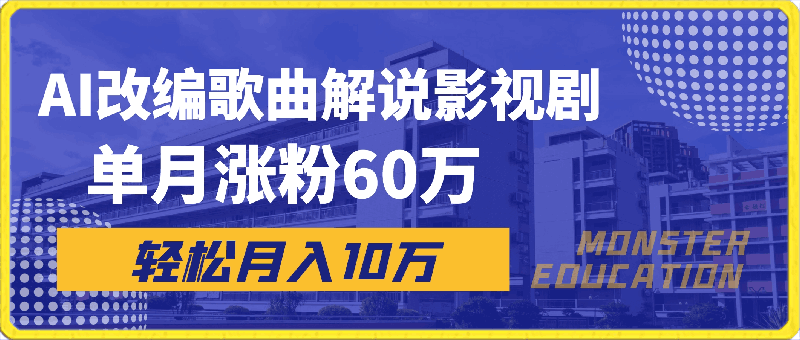 AI改编歌曲解说影视剧
单月涨粉60万
轻松月入10万
MONSTER
EDUCATION